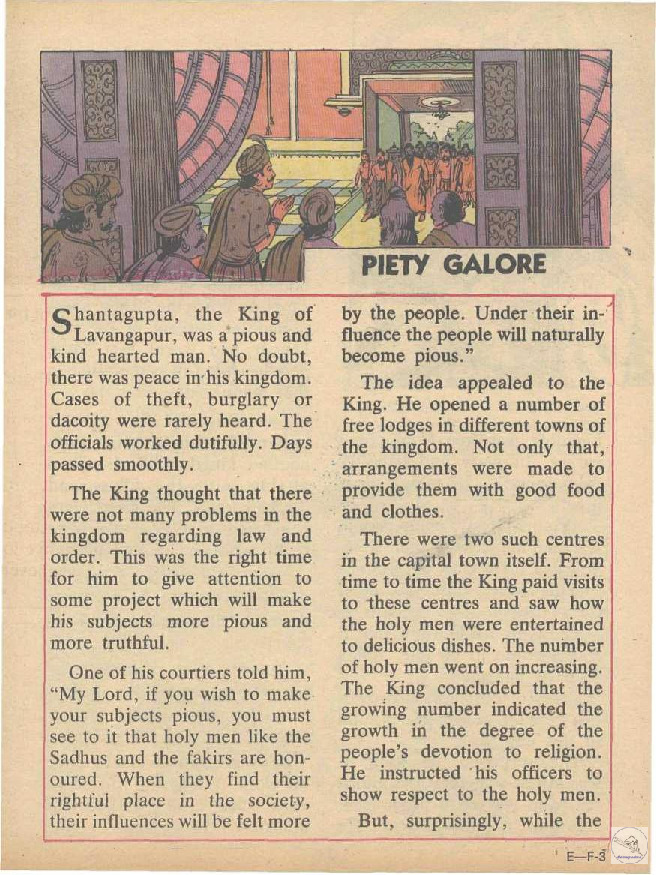 PIETY GALORE

Shantagupta, the King of Lavangapur, was a pious and kind hearted man. No doubt, there was peace in his kingdom. Cases of theft, burglary or dacoity were rarely heard. The officials worked dutifully. Days passed smoothly.

The King thought that there were not many problems in the kingdom regarding law and order. This was the right time for him to give attention to some project which will make his subjects more pious and more truthful.

One of his courtiers told him, "My Lord, if you wish to make your subjects pious, you must see to it that holy men like the Sadhus and the fakirs are honoured. When they find their rightful place in the society, their influences will be felt more by the people. Under their influence the people will naturally become pious."

The idea appealed to the King. He opened a number of free lodges in different towns of the kingdom. Not only that, arrangements were made to provide them with good food and clothes.

There were two such centres in the capital town itself. From time to time the King paid visits to these centres and saw how the holy men were entertained to delicious dishes. The number of holy men went on increasing. The King concluded that the growing number indicated the growth in the degree of the people's devotion to religion. He instructed his officers to show respect to the holy men.

But, surprisingly, while the

E—F-3